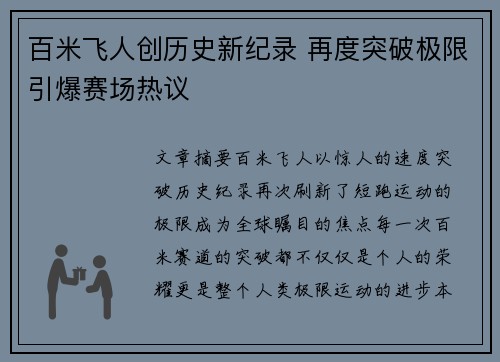 百米飞人创历史新纪录 再度突破极限引爆赛场热议

文章摘要百米飞人以惊人的速度突破历史纪录再次刷新了短跑运动的极限成为全球瞩目的焦点每一次百米赛道的突破都不仅仅是个人的荣耀更是整个人类极限运动的进步本